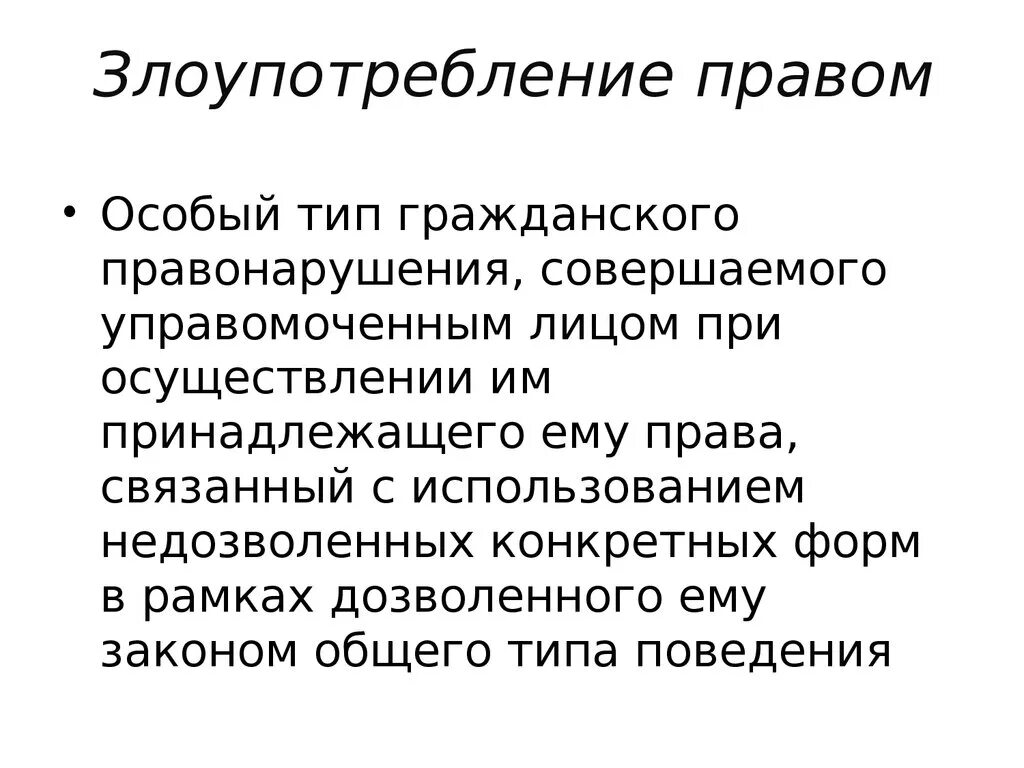 Злоупотребление правом

• Особый тип гражданского правонарушения, совершаемого управомоченным лицом при осуществлении им принадлежащего ему права, связанный с использованием недозволенных конкретных форм в рамках дозволенного ему законом общего типа поведения